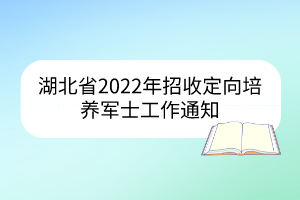 湖北省2022年招收定向培养军士工作通知